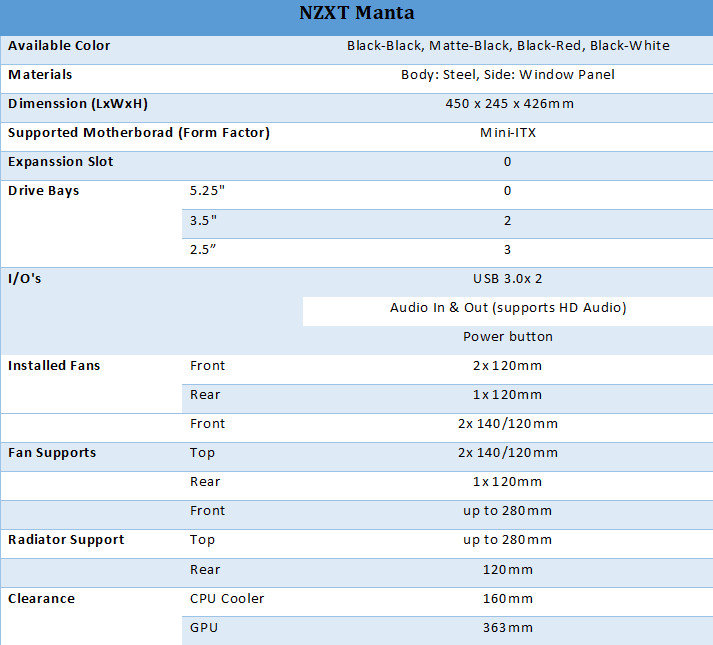 | NZXT Manta | | |
|---|---|---|
| Available Color | | Black-Black, Matte-Black, Black-Red, Black-White |
| Materials | | Body: Steel, Side: Window Panel |
| Dimenssion (LxWxH) | | 450 x 245 x 426mm |
| Supported Motherborad (Form Factor) | | Mini-ITX |
| Expanssion Slot | | 0 |
| Drive Bays | 5.25" | 0 |
| | 3.5" | 2 |
| | 2.5” | 3 |
| I/O's | | USB 3.0x 2 |
| | | Audio In & Out (supports HD Audio) |
| | | Power button |
| Installed Fans | Front | 2x 120mm |
| | Rear | 1x 120mm |
| | Front | 2x 140/120mm |
| Fan Supports | Top | 2x 140/120mm |
| | Rear | 1x 120mm |
| | Front | up to 280mm |
| Radiator Support | Top | up to 280mm |
| | Rear | 120mm |
| Clearance | CPU Cooler | 160mm |
| | GPU | 363mm |